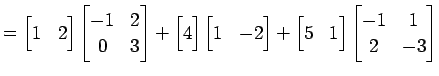 $= \begin{bmatrix} 1 & 2 \end{bmatrix} \begin{bmatrix} -1 & 2 \\ 0 & 3 \end{bmatrix} + \begin{bmatrix} 4 \end{bmatrix} \begin{bmatrix} 1 & -2 \end{bmatrix} + \begin{bmatrix} 5 & 1 \end{bmatrix} \begin{bmatrix} -1 & 1 \\ 2 & -3 \end{bmatrix}$